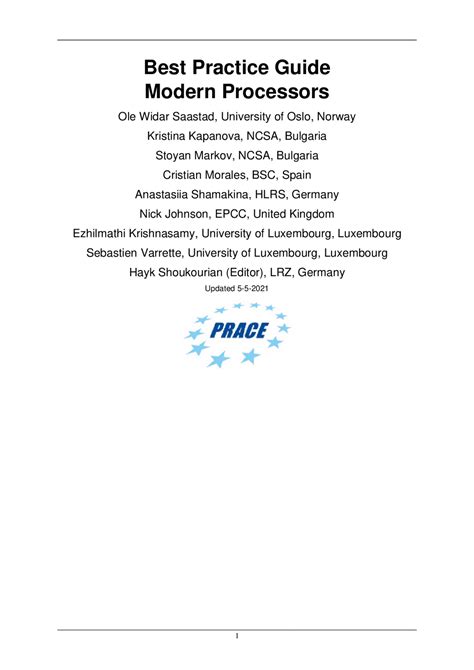 Best Practice Guide
Modern Processors

Ole Widar Saastad, University of Oslo, Norway
Kristina Kapanova, NCSA, Bulgaria
Stoyan Markov, NCSA, Bulgaria
Cristian Morales, BSC, Spain
Anastasiia Shamakina, HLRS, Germany
Nick Johnson, EPCC, United Kingdom
Ezhilmathi Krishnasamy, University of Luxembourg, Luxembourg
Sebastien Varrette, University of Luxembourg, Luxembourg
Hayk Shoukourian (Editor), LRZ, Germany

Updated 5-5-2021

PRACE

1